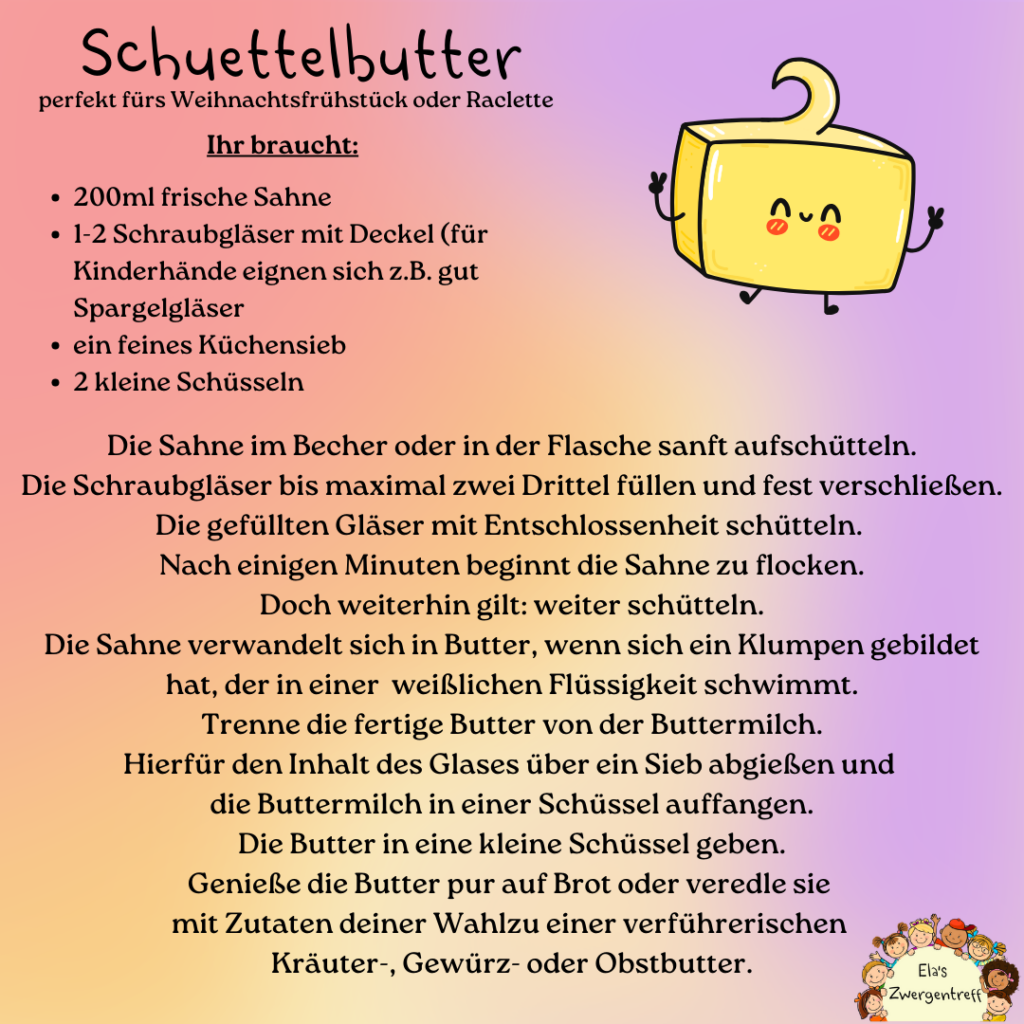 Schuettelbutter
perfekt fürs Weihnachtsfrühstück oder Raclette

Ihr braucht:

- 200ml frische Sahne
- 1-2 Schraubgläser mit Deckel (für Kinderhände eignen sich z.B. gut Spargelgläser
- ein feines Küchensieb
- 2 kleine Schüsseln

Die Sahne im Becher oder in der Flasche sanft aufschütteln.
Die Schraubgläser bis maximal zwei Drittel füllen und fest verschließen.
Die gefüllten Gläser mit Entschlossenheit schütteln.
Nach einigen Minuten beginnt die Sahne zu flocken.
Doch weiterhin gilt: weiter schütteln.
Die Sahne verwandelt sich in Butter, wenn sich ein Klumpen gebildet hat, der in einer weißlichen Flüssigkeit schwimmt.
Trenne die fertige Butter von der Buttermilch.
Hierfür den Inhalt des Glases über ein Sieb abgießen und die Buttermilch in einer Schüssel auffangen.
Die Butter in eine kleine Schüssel geben.
Genieße die Butter pur auf Brot oder veredle sie mit Zutaten deiner Wahlzu einer verführerischen Kräuter-, Gewürz- oder Obstbutter.

Ela's Zwergentreff